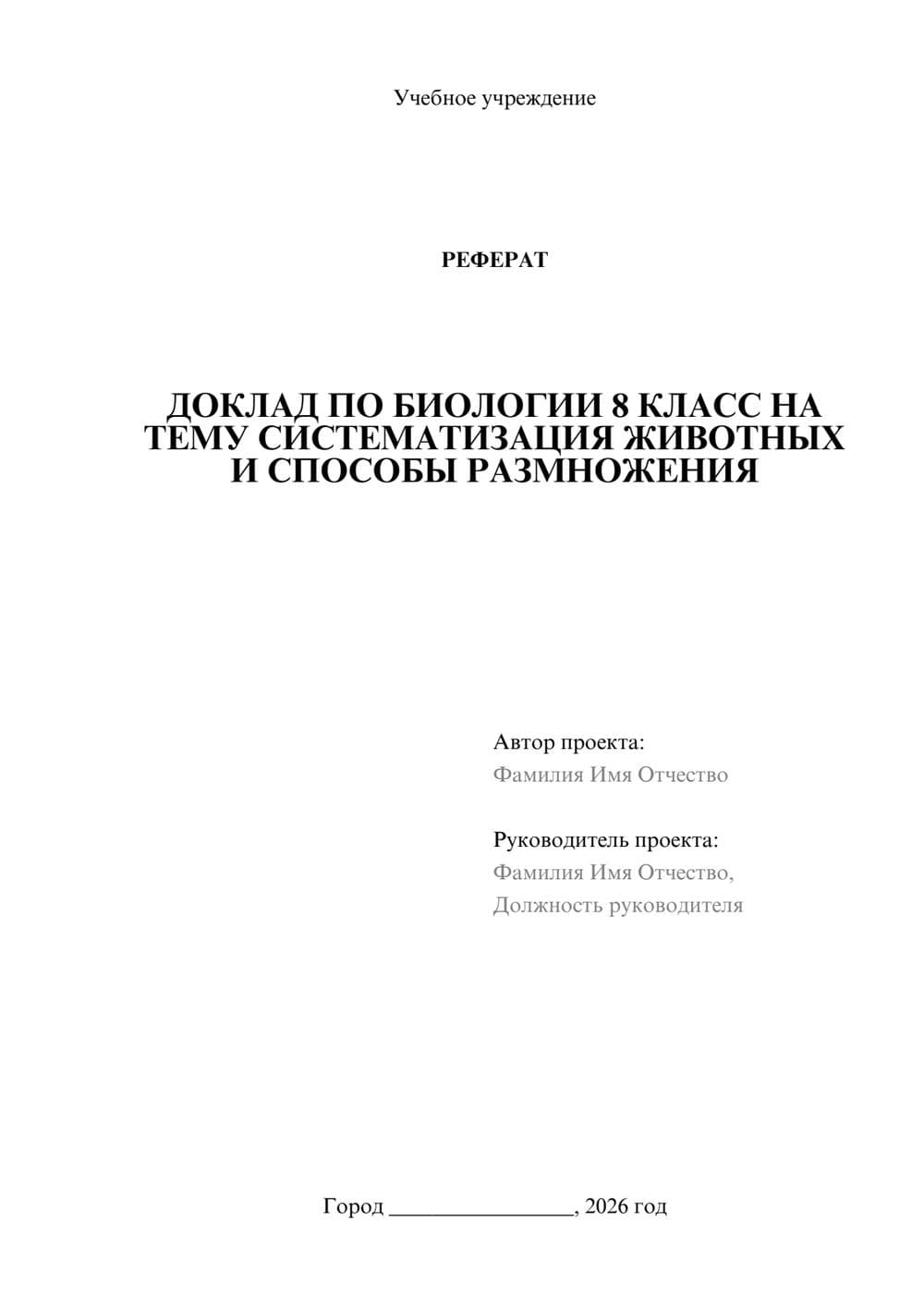 Учебное учреждение

РЕФЕРАТ

ДОКЛАД ПО БИОЛОГИИ 8 КЛАСС НА ТЕМУ СИСТЕМАТИЗАЦИЯ ЖИВОТНЫХ И СПОСОБЫ РАЗМНОЖЕНИЯ

Автор проекта:
Фамилия Имя Отчество

Руководитель проекта:
Фамилия Имя Отчество,
Должность руководителя

Город ________________, 2026 год